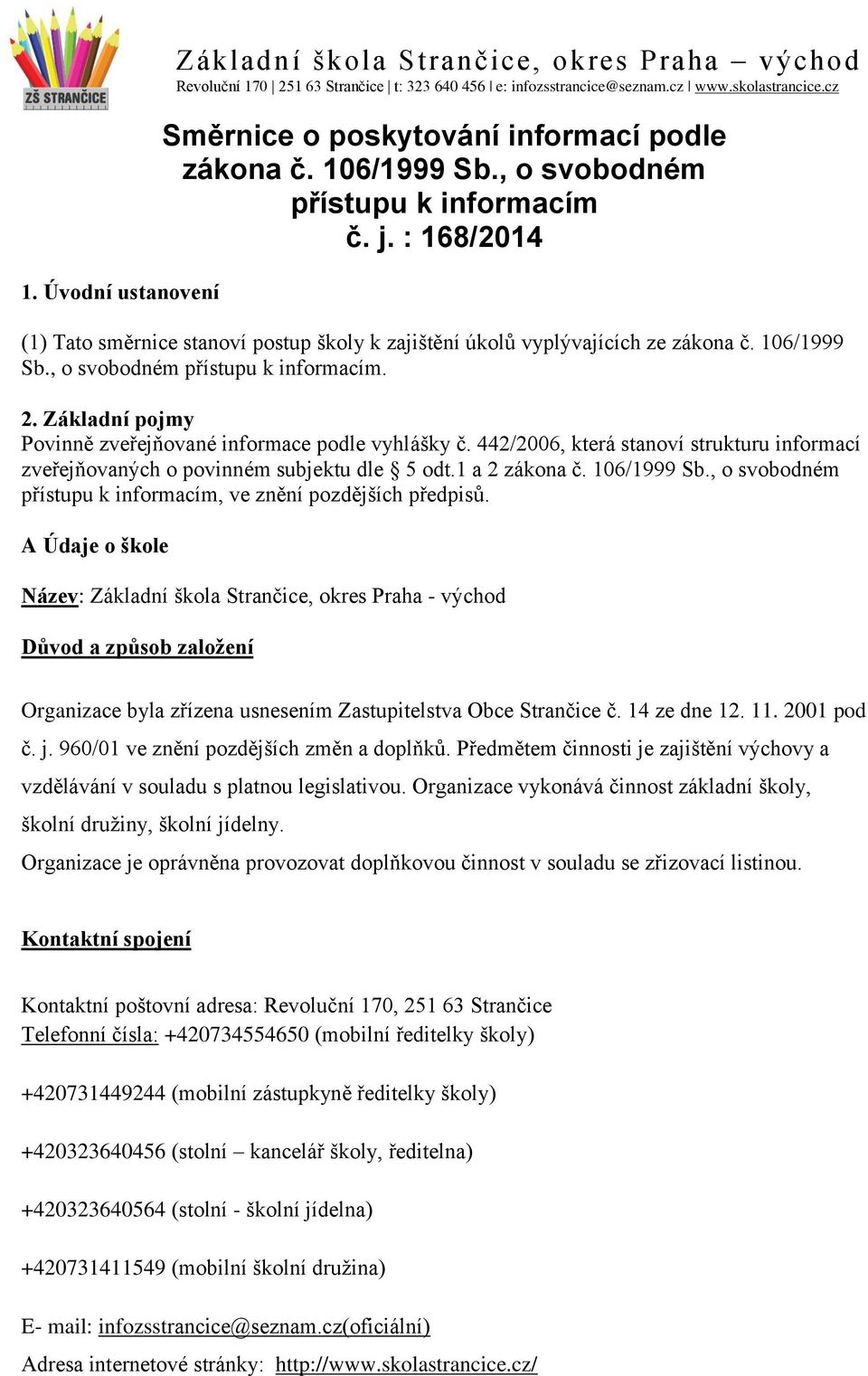 ZŠ STRANČICE

Základní škola Strančice, okres Praha – východ
Revoluční 170 | 251 63 Strančice | t: 323 640 456 | e: infozsstrancice@seznam.cz | www.skolastrancice.cz

Směrnice o poskytování informací podle zákona č. 106/1999 Sb., o svobodném přístupu k informacím
č. j. : 168/2014

1. Úvodní ustanovení

(1) Tato směrnice stanoví postup školy k zajištění úkolů vyplývajících ze zákona č. 106/1999 Sb., o svobodném přístupu k informacím.

2. Základní pojmy
Povinně zveřejňované informace podle vyhlášky č. 442/2006, která stanoví strukturu informací zveřejňovaných o povinném subjektu dle § 5 odt.1 a 2 zákona č. 106/1999 Sb., o svobodném přístupu k informacím, ve znění pozdějších předpisů.

A Údaje o škole

Název: Základní škola Strančice, okres Praha - východ

Důvod a způsob založení

Organizace byla zřízena usnesením Zastupitelstva Obce Strančice č. 14 ze dne 12. 11. 2001 pod č. j. 960/01 ve znění pozdějších změn a doplňků. Předmětem činnosti je zajištění výchovy a vzdělávání v souladu s platnou legislativou. Organizace vykonává činnost základní školy, školní družiny, školní jídelny.

Organizace je oprávněna provozovat doplňkovou činnost v souladu se zřizovací listinou.

Kontaktní spojení

Kontaktní poštovní adresa: Revoluční 170, 251 63 Strančice
Telefonní čísla: +420734554650 (mobilní ředitelky školy)

+420731449244 (mobilní zástupkyně ředitelky školy)

+420323640456 (stolní – kancelář školy, ředitelna)

+420323640564 (stolní - školní jídelna)

+420731411549 (mobilní školní družina)

E- mail: infozsstrancice@seznam.cz(oficiální)

Adresa internetové stránky: http://www.skolastrancice.cz/